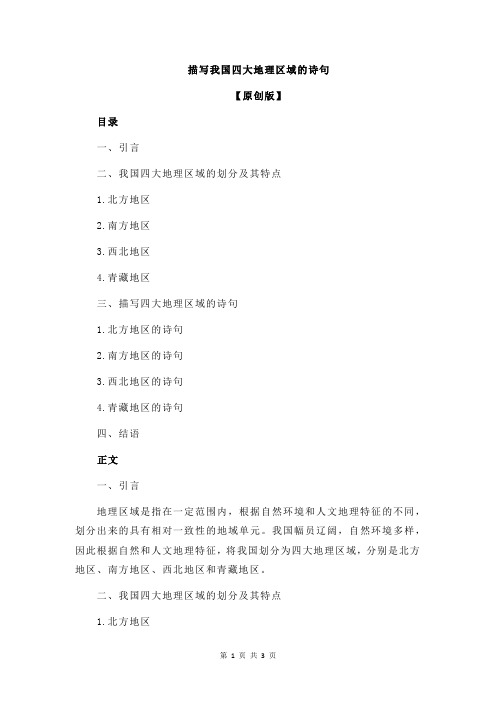 描写我国四大地理区域的诗句

【原创版】

目录

一、引言

二、我国四大地理区域的划分及其特点

1.北方地区

2.南方地区

3.西北地区

4.青藏地区

三、描写四大地理区域的诗句

1.北方地区的诗句

2.南方地区的诗句

3.西北地区的诗句

4.青藏地区的诗句

四、结语

正文

一、引言

地理区域是指在一定范围内，根据自然环境和人文地理特征的不同，划分出来的具有相对一致性的地域单元。我国幅员辽阔，自然环境多样，因此根据自然和人文地理特征，将我国划分为四大地理区域，分别是北方地区、南方地区、西北地区和青藏地区。

二、我国四大地理区域的划分及其特点

1.北方地区

第 1 页 共 3 页